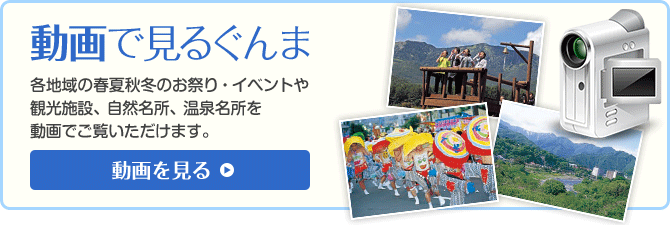 動画で見るぐんま

各地域の春夏秋冬のお祭り・イベントや観光施設、自然名所、温泉名所を動画でご覧いただけます。

動画を見る